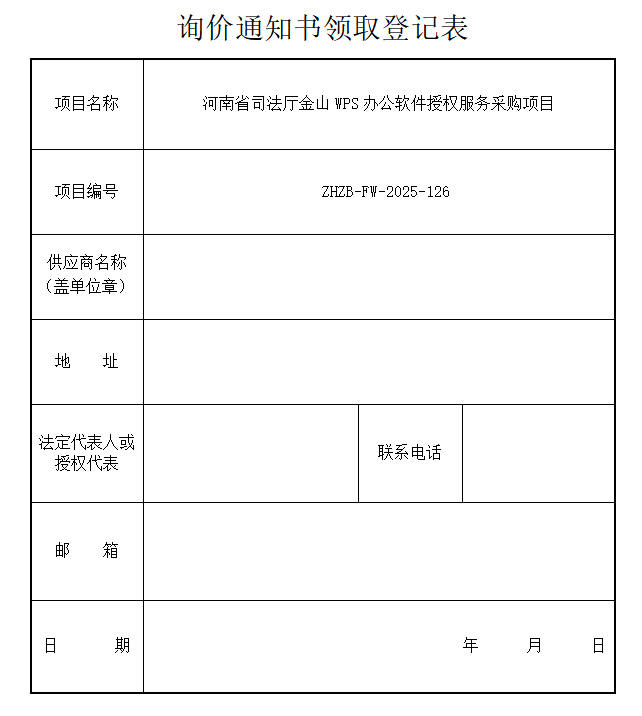 询价通知书领取登记表

| 项目名称 | 河南省司法厅金山 WPS 办公软件授权服务采购项目 | | |
|---|---|---|---|
| 项目编号 | ZHZB-FW-2025-126 | | |
| 供应商名称（盖单位章） | | | |
| 地　址 | | | |
| 法定代表人或授权代表 | | 联系电话 | |
| 邮　箱 | | | |
| 日　期 | 年　月　日 | | |